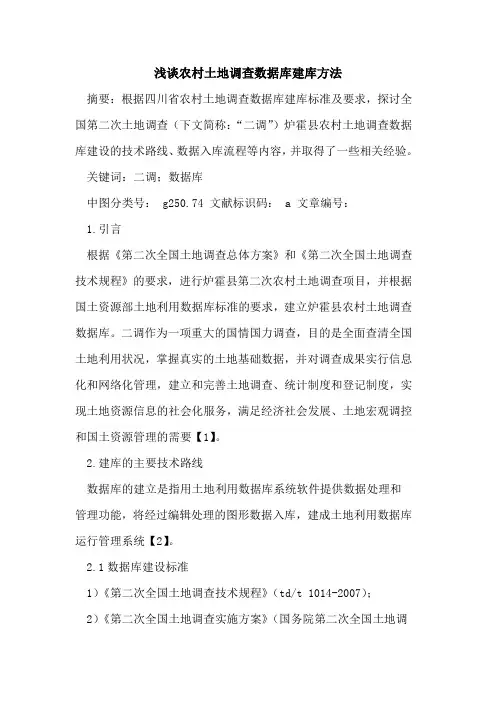 浅谈农村土地调查数据库建库方法

摘要：根据四川省农村土地调查数据库建库标准及要求，探讨全国第二次土地调查（下文简称：“二调”）炉霍县农村土地调查数据库建设的技术路线、数据入库流程等内容，并取得了一些相关经验。

关键词：二调；数据库

中图分类号： g250.74 文献标识码： a 文章编号：

1.引言

根据《第二次全国土地调查总体方案》和《第二次全国土地调查技术规程》的要求，进行炉霍县第二次农村土地调查项目，并根据国土资源部土地利用数据库标准的要求，建立炉霍县农村土地调查数据库。二调作为一项重大的国情国力调查，目的是全面查清全国土地利用状况，掌握真实的土地基础数据，并对调查成果实行信息化和网络化管理，建立和完善土地调查、统计制度和登记制度，实现土地资源信息的社会化服务，满足经济社会发展、土地宏观调控和国土资源管理的需要【1】。

2.建库的主要技术路线

数据库的建立是指用土地利用数据库系统软件提供数据处理和管理功能，将经过编辑处理的图形数据入库，建成土地利用数据库运行管理系统【2】。

2.1 数据库建设标准

1）《第二次全国土地调查技术规程》（td/t 1014-2007）；

2）《第二次全国土地调查实施方案》（国务院第二次全国土地调